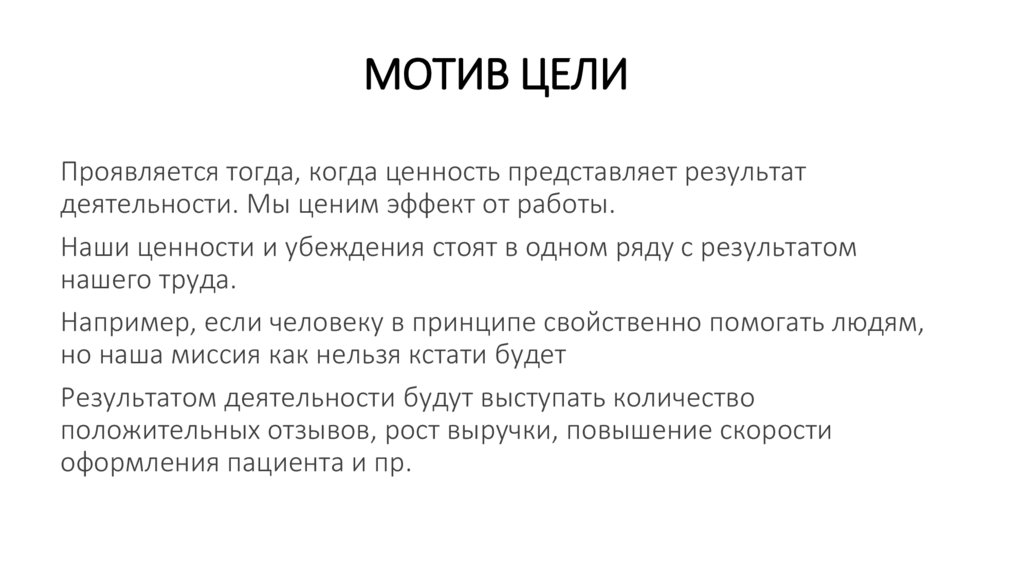 МОТИВ ЦЕЛИ

Проявляется тогда, когда ценность представляет результат деятельности. Мы ценим эффект от работы.

Наши ценности и убеждения стоят в одном ряду с результатом нашего труда.

Например, если человеку в принципе свойственно помогать людям, но наша миссия как нельзя кстати будет

Результатом деятельности будут выступать количество положительных отзывов, рост выручки, повышение скорости оформления пациента и пр.